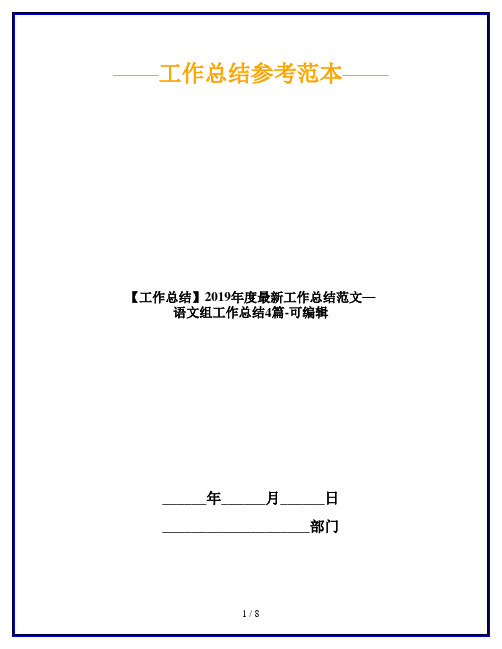 ——工作总结参考范本——

【工作总结】2019年度最新工作总结范文—语文组工作总结4篇-可编辑

______年______月______日

____________________部门

1 / 8